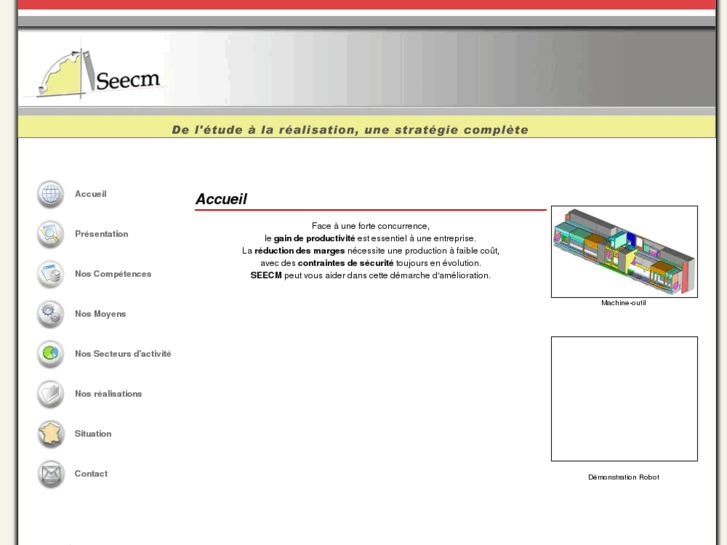 Seecm

De l'étude à la réalisation, une stratégie complète

Accueil

Présentation

Nos Compétences

Nos Moyens

Nos Secteurs d'activité

Nos réalisations

Situation

Contact

Accueil

Face à une forte concurrence,
le gain de productivité est essentiel à une entreprise.
La réduction des marges nécessite une production à faible coût,
avec des contraintes de sécurité toujours en évolution.
SEECM peut vous aider dans cette démarche d'amélioration.

Machine-outil

Démonstration Robot